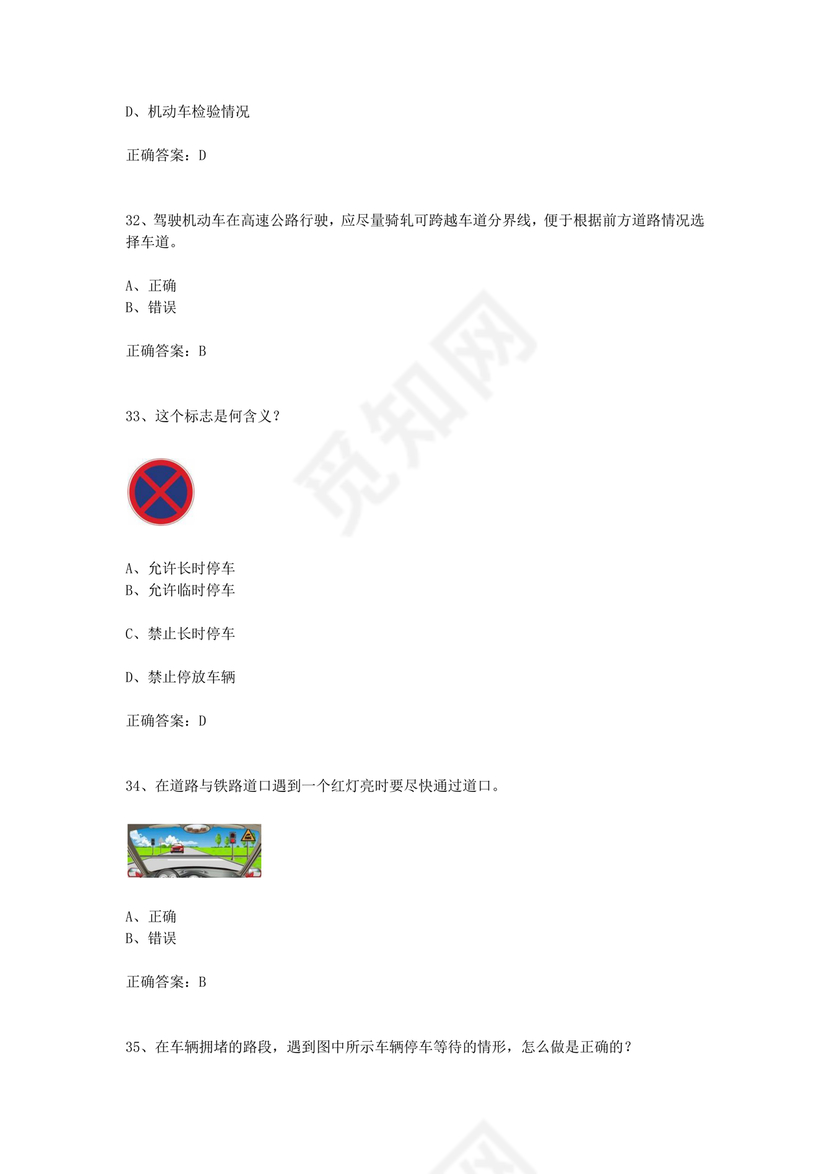 D、机动车检验情况

正确答案：D

32、驾驶机动车在高速公路行驶，应尽量骑轧可跨越车道分界线，便于根据前方道路情况选择车道。

A、正确
B、错误

正确答案：B

33、这个标志是何含义？

A、允许长时停车
B、允许临时停车

C、禁止长时停车

D、禁止停放车辆

正确答案：D

34、在道路与铁路道口遇到一个红灯亮时要尽快通过道口。

A、正确
B、错误

正确答案：B

35、在车辆拥堵的路段，遇到图中所示车辆停车等待的情形，怎么做是正确的？

觅知网